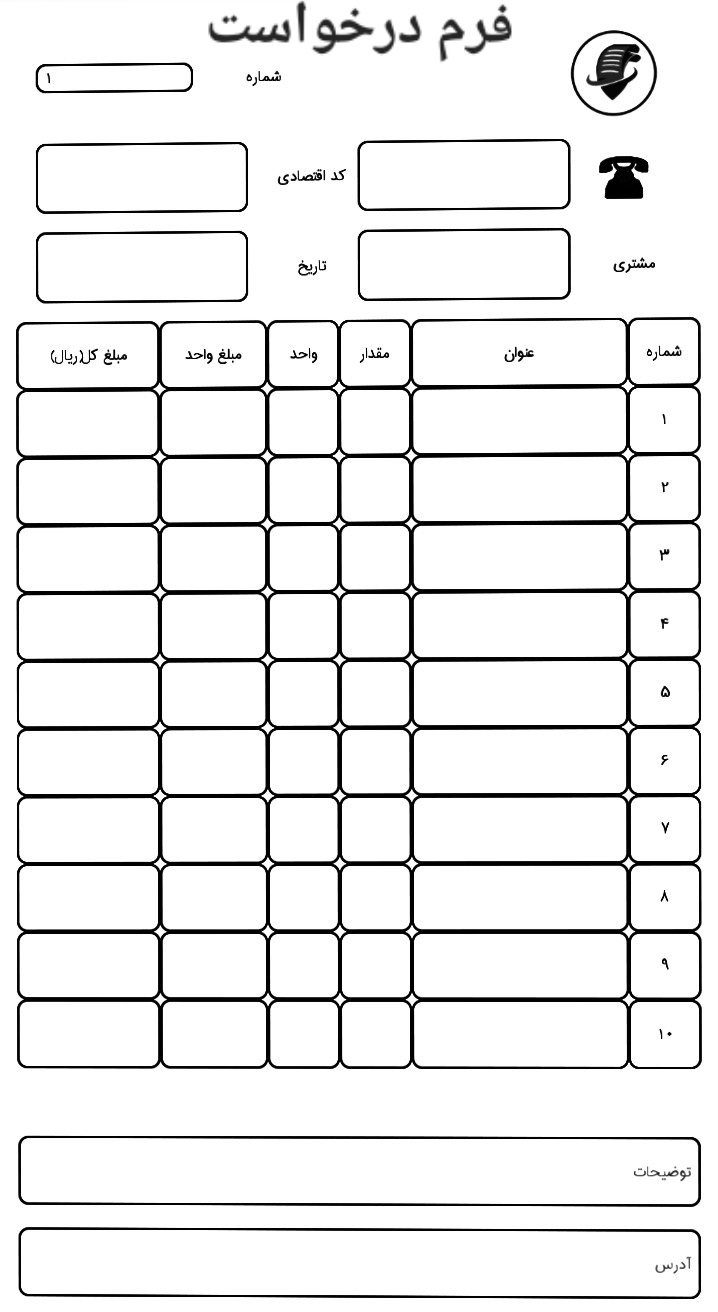 فرم درخواست

شماره ۱

کد اقتصادی

مشتری

تاریخ

| شماره | عنوان | مقدار | واحد | مبلغ واحد | مبلغ کل(ریال) |
|---|---|---|---|---|---|
| ۱ | | | | | |
| ۲ | | | | | |
| ۳ | | | | | |
| ۴ | | | | | |
| ۵ | | | | | |
| ۶ | | | | | |
| ۷ | | | | | |
| ۸ | | | | | |
| ۹ | | | | | |
| ۱۰ | | | | | |

توضیحات

آدرس